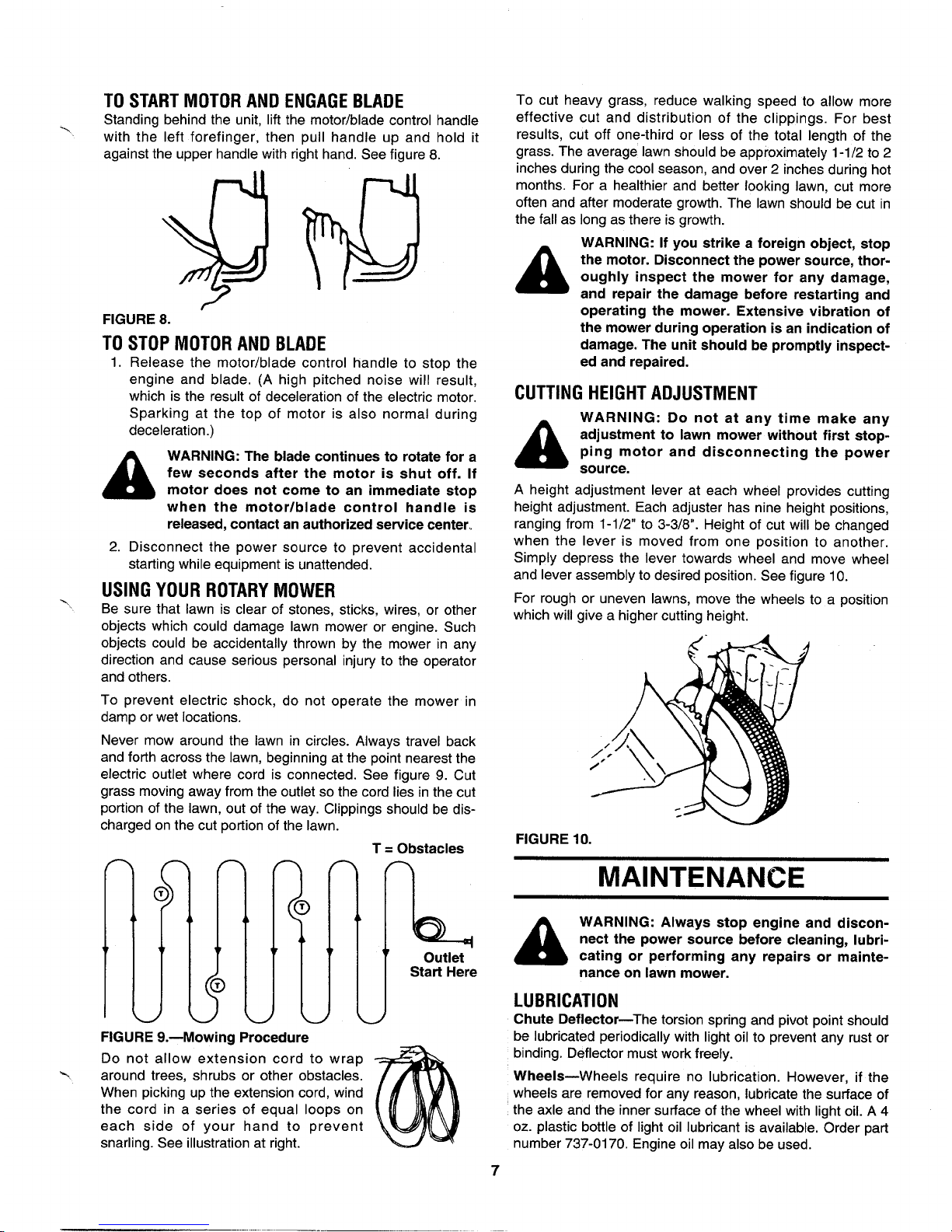 TO START MOTOR AND ENGAGE BLADE

Standing behind the unit, lift the motor/blade control handle with the left forefinger, then pull handle up and hold it against the upper handle with right hand. See figure 8.

FIGURE 8.

TO STOP MOTOR AND BLADE

1. Release the motor/blade control handle to stop the engine and blade. (A high pitched noise will result, which is the result of deceleration of the electric motor. Sparking at the top of motor is also normal during deceleration.)

WARNING: The blade continues to rotate for a few seconds after the motor is shut off. If motor does not come to an immediate stop when the motor/blade control handle is released, contact an authorized service center.

2. Disconnect the power source to prevent accidental starting while equipment is unattended.

USING YOUR ROTARY MOWER

Be sure that lawn is clear of stones, sticks, wires, or other objects which could damage lawn mower or engine. Such objects could be accidentally thrown by the mower in any direction and cause serious personal injury to the operator and others.

To prevent electric shock, do not operate the mower in damp or wet locations.

Never mow around the lawn in circles. Always travel back and forth across the lawn, beginning at the point nearest the electric outlet where cord is connected. See figure 9. Cut grass moving away from the outlet so the cord lies in the cut portion of the lawn, out of the way. Clippings should be discharged on the cut portion of the lawn.

T = Obstacles

T T T

Outlet
Start Here

FIGURE 9.—Mowing Procedure

Do not allow extension cord to wrap around trees, shrubs or other obstacles. When picking up the extension cord, wind the cord in a series of equal loops on each side of your hand to prevent snarling. See illustration at right.

To cut heavy grass, reduce walking speed to allow more effective cut and distribution of the clippings. For best results, cut off one-third or less of the total length of the grass. The average lawn should be approximately 1-1/2 to 2 inches during the cool season, and over 2 inches during hot months. For a healthier and better looking lawn, cut more often and after moderate growth. The lawn should be cut in the fall as long as there is growth.

WARNING: If you strike a foreign object, stop the motor. Disconnect the power source, thoroughly inspect the mower for any damage, and repair the damage before restarting and operating the mower. Extensive vibration of the mower during operation is an indication of damage. The unit should be promptly inspected and repaired.

CUTTING HEIGHT ADJUSTMENT

WARNING: Do not at any time make any adjustment to lawn mower without first stopping motor and disconnecting the power source.

A height adjustment lever at each wheel provides cutting height adjustment. Each adjuster has nine height positions, ranging from 1-1/2" to 3-3/8". Height of cut will be changed when the lever is moved from one position to another. Simply depress the lever towards wheel and move wheel and lever assembly to desired position. See figure 10.

For rough or uneven lawns, move the wheels to a position which will give a higher cutting height.

FIGURE 10.

MAINTENANCE

WARNING: Always stop engine and disconnect the power source before cleaning, lubricating or performing any repairs or maintenance on lawn mower.

LUBRICATION

Chute Deflector—The torsion spring and pivot point should be lubricated periodically with light oil to prevent any rust or binding. Deflector must work freely.

Wheels—Wheels require no lubrication. However, if the wheels are removed for any reason, lubricate the surface of the axle and the inner surface of the wheel with light oil. A 4 oz. plastic bottle of light oil lubricant is available. Order part number 737-0170. Engine oil may also be used.

7